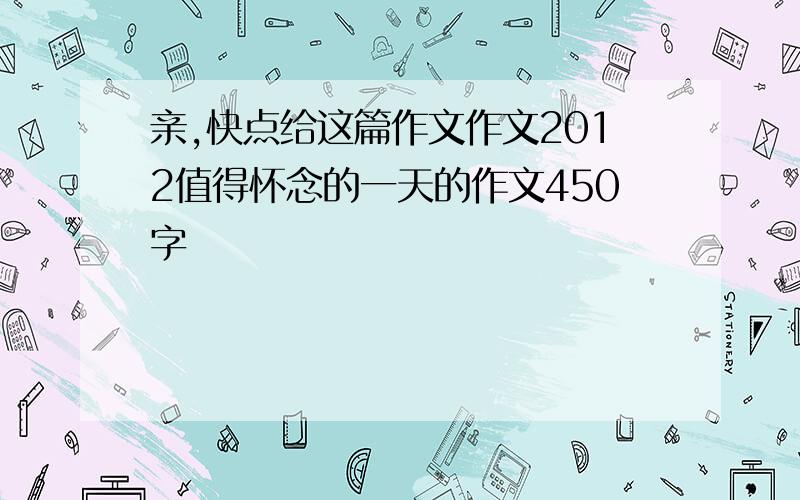 亲,快点给这篇作文作文2012值得怀念的一天的作文450字

STATIONERY